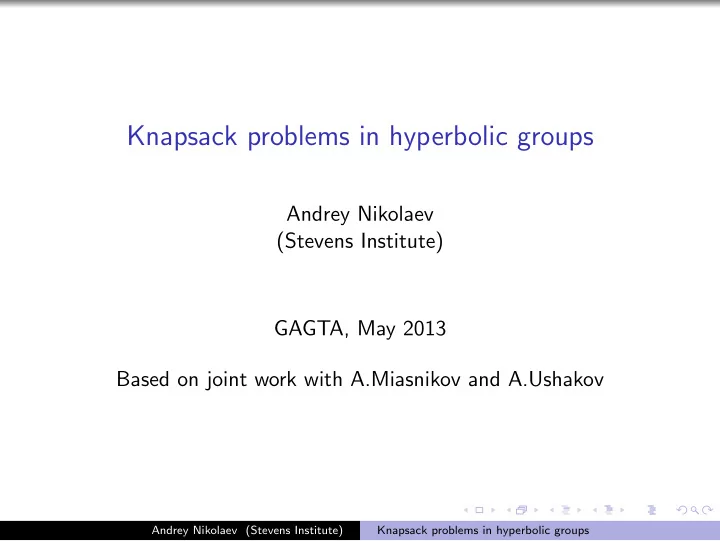 Knapsack problems in hyperbolic groups

Andrey Nikolaev
(Stevens Institute)

GAGTA, May 2013

Based on joint work with A.Miasnikov and A.Ushakov

Andrey Nikolaev (Stevens Institute) Knapsack problems in hyperbolic groups